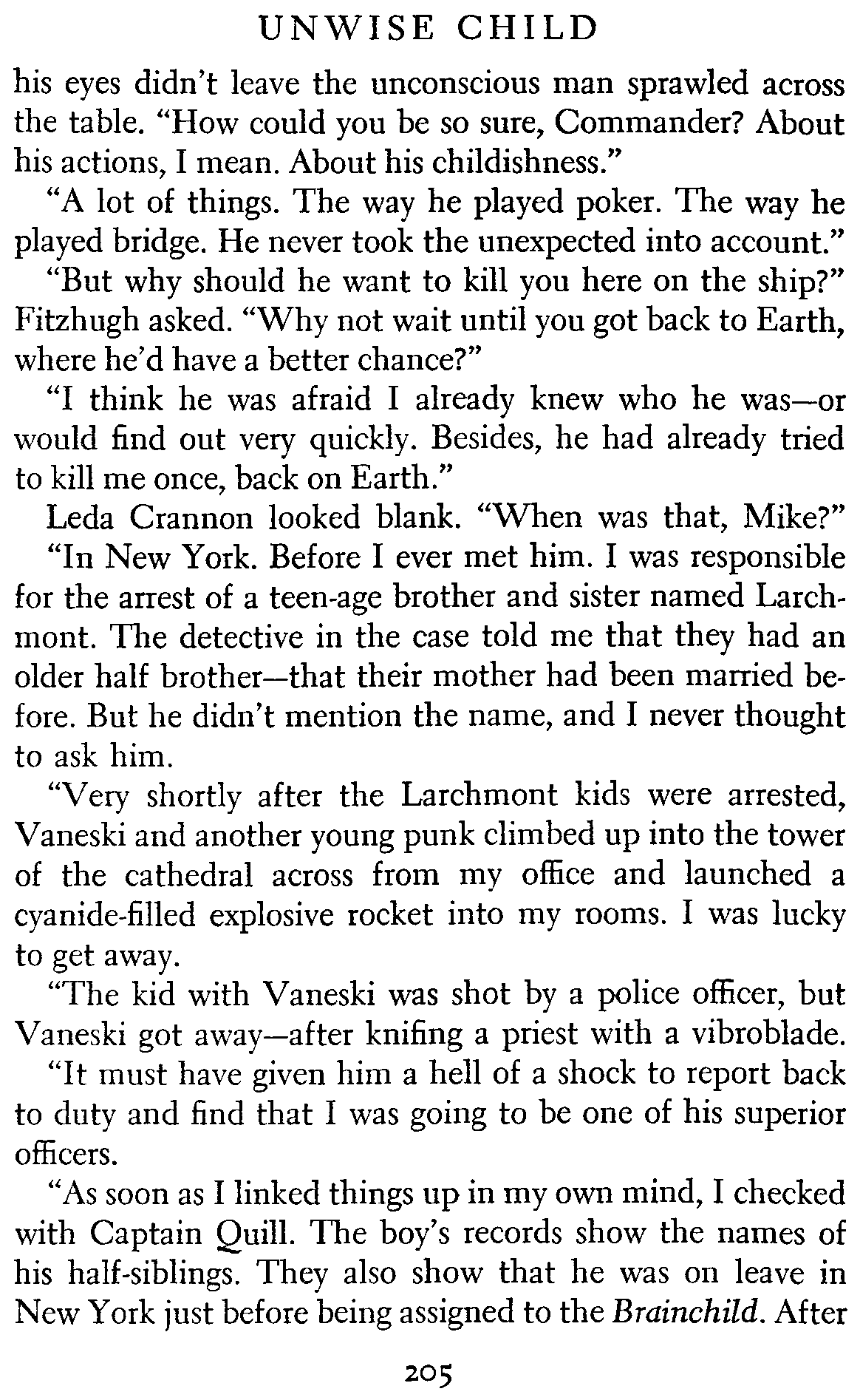 UNWISE CHILD

his eyes didn't leave the unconscious man sprawled across the table. "How could you be so sure, Commander? About his actions, I mean. About his childishness."

"A lot of things. The way he played poker. The way he played bridge. He never took the unexpected into account."

"But why should he want to kill you here on the ship?" Fitzhugh asked. "Why not wait until you got back to Earth, where he'd have a better chance?"

"I think he was afraid I already knew who he was—or would find out very quickly. Besides, he had already tried to kill me once, back on Earth."

Leda Crannon looked blank. "When was that, Mike?"

"In New York. Before I ever met him. I was responsible for the arrest of a teen-age brother and sister named Larchmont. The detective in the case told me that they had an older half brother—that their mother had been married before. But he didn't mention the name, and I never thought to ask him.

"Very shortly after the Larchmont kids were arrested, Vaneski and another young punk climbed up into the tower of the cathedral across from my office and launched a cyanide-filled explosive rocket into my rooms. I was lucky to get away.

"The kid with Vaneski was shot by a police officer, but Vaneski got away—after knifing a priest with a vibroblade.

"It must have given him a hell of a shock to report back to duty and find that I was going to be one of his superior officers.

"As soon as I linked things up in my own mind, I checked with Captain Quill. The boy's records show the names of his half-siblings. They also show that he was on leave in New York just before being assigned to the Brainchild. After

205